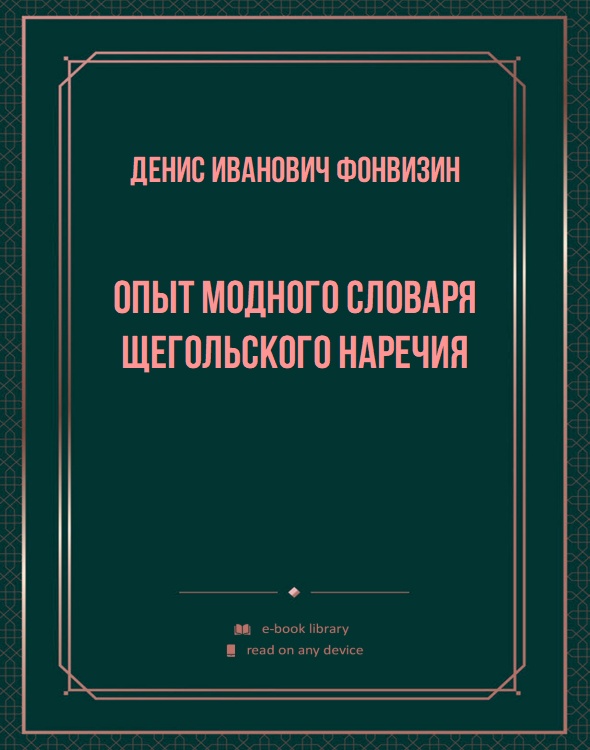 ДЕНИС ИВАНОВИЧ ФОНВИЗИН

ОПЫТ МОДНОГО СЛОВАРЯ ЩЕГОЛЬСКОГО НАРЕЧИЯ

e-book library
read on any device